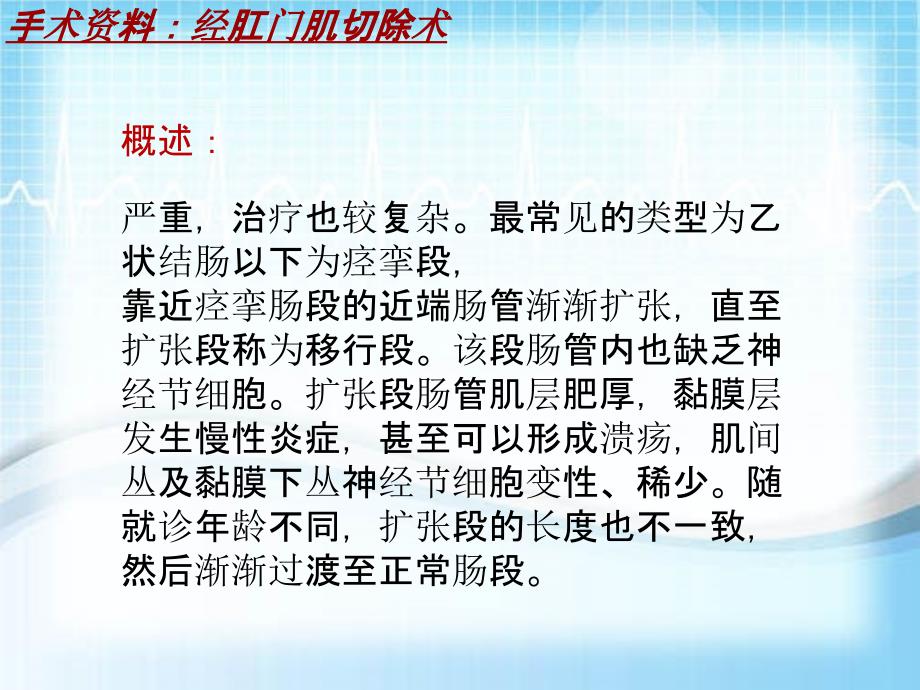 手术资料：经肛门肌切除术

概述：

严重，治疗也较复杂。最常见的类型为乙状结肠以下为痉挛段，
靠近痉挛肠段的近端肠管渐渐扩张，直至扩张段称为移行段。该段肠管内也缺乏神经节细胞。扩张段肠管肌层肥厚，黏膜层发生慢性炎症，甚至可以形成溃疡，肌间丛及黏膜下丛神经节细胞变性、稀少。随就诊年龄不同，扩张段的长度也不一致，然后渐渐过渡至正常肠段。